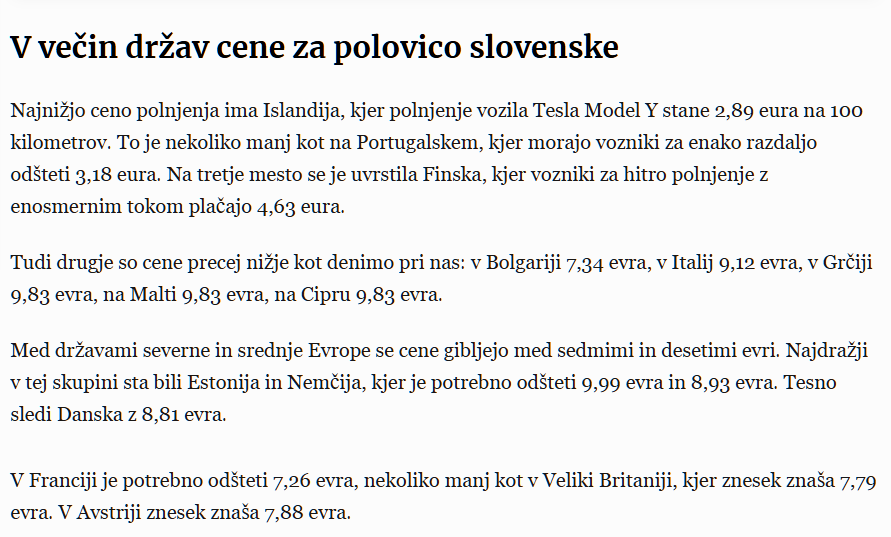 V večin držav cene za polovico slovenske

Najnižjo ceno polnjenja ima Islandija, kjer polnjenje vozila Tesla Model Y stane 2,89 eura na 100 kilometrov. To je nekoliko manj kot na Portugalskem, kjer morajo vozniki za enako razdaljo odšteti 3,18 eura. Na tretje mesto se je uvrstila Finska, kjer vozniki za hitro polnjenje z enosmernim tokom plačajo 4,63 eura.

Tudi drugje so cene precej nižje kot denimo pri nas: v Bolgariji 7,34 evra, v Italij 9,12 evra, v Grčiji 9,83 evra, na Malti 9,83 evra, na Cipru 9,83 evra.

Med državami severne in srednje Evrope se cene gibljejo med sedmimi in desetimi evri. Najdražji v tej skupini sta bili Estonija in Nemčija, kjer je potrebno odšteti 9,99 evra in 8,93 evra. Tesno sledi Danska z 8,81 evra.

V Franciji je potrebno odšteti 7,26 evra, nekoliko manj kot v Veliki Britaniji, kjer znesek znaša 7,79 evra. V Avstriji znesek znaša 7,88 evra.